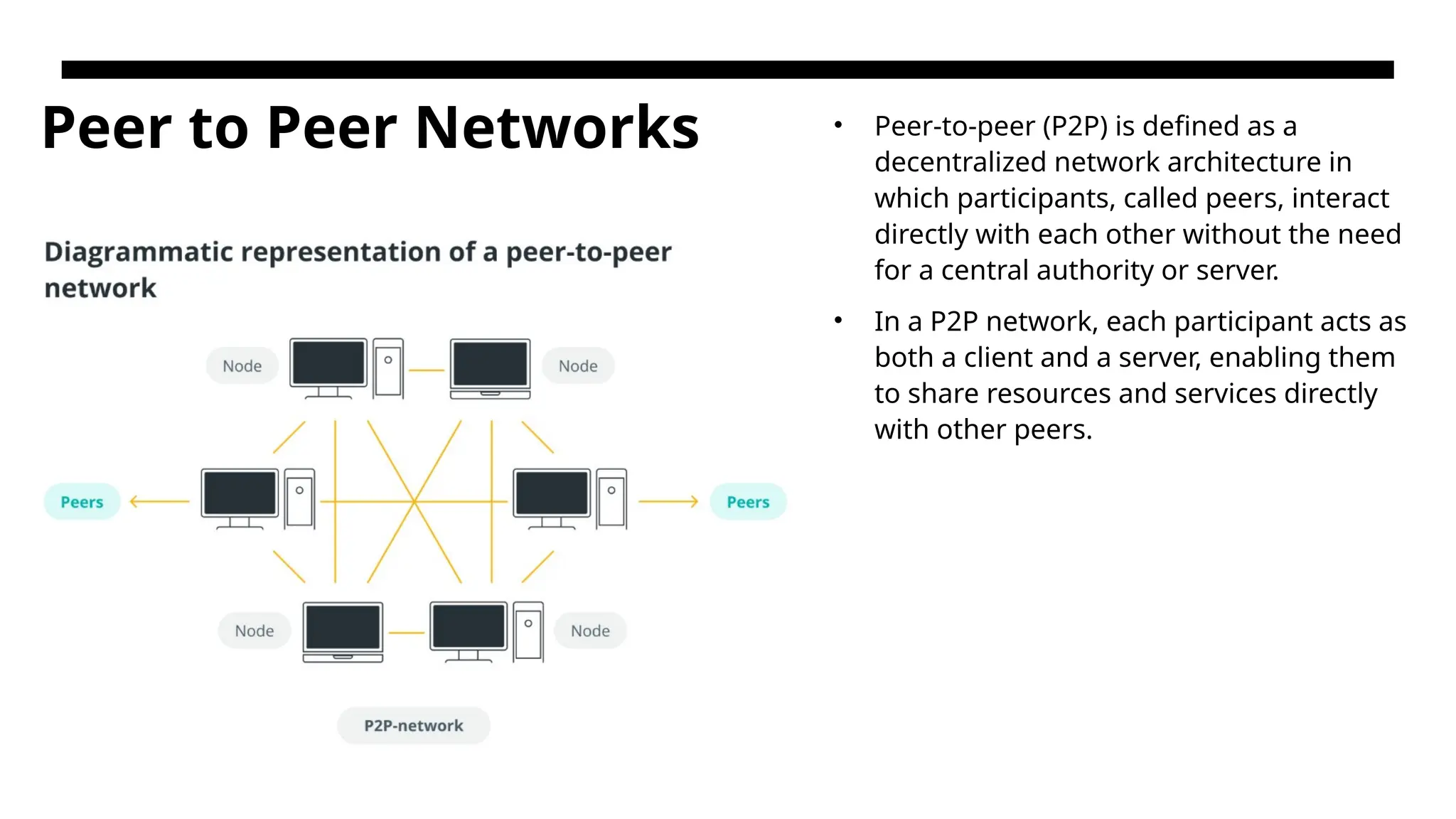 Peer to Peer Networks

Diagrammatic representation of a peer-to-peer network

Node

Node

Peers

Peers

Node

Node

P2P-network

• Peer-to-peer (P2P) is defined as a decentralized network architecture in which participants, called peers, interact directly with each other without the need for a central authority or server.

• In a P2P network, each participant acts as both a client and a server, enabling them to share resources and services directly with other peers.